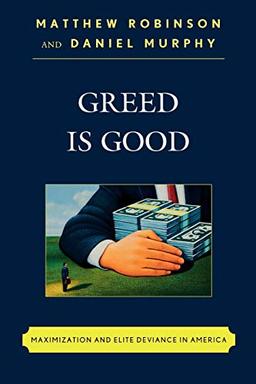 MATTHEW ROBINSON
AND DANIEL MURPHY

GREED
IS GOOD

MAXIMIZATION AND ELITE DEVIANCE IN AMERICA